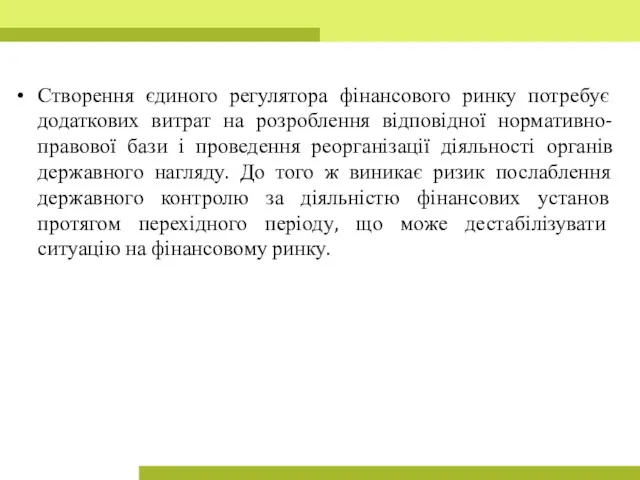 • Створення єдиного регулятора фінансового ринку потребує додаткових витрат на розроблення відповідної нормативно-правової бази і проведення реорганізації діяльності органів державного нагляду. До того ж виникає ризик послаблення державного контролю за діяльністю фінансових установ протягом перехідного періоду, що може дестабілізувати ситуацію на фінансовому ринку.